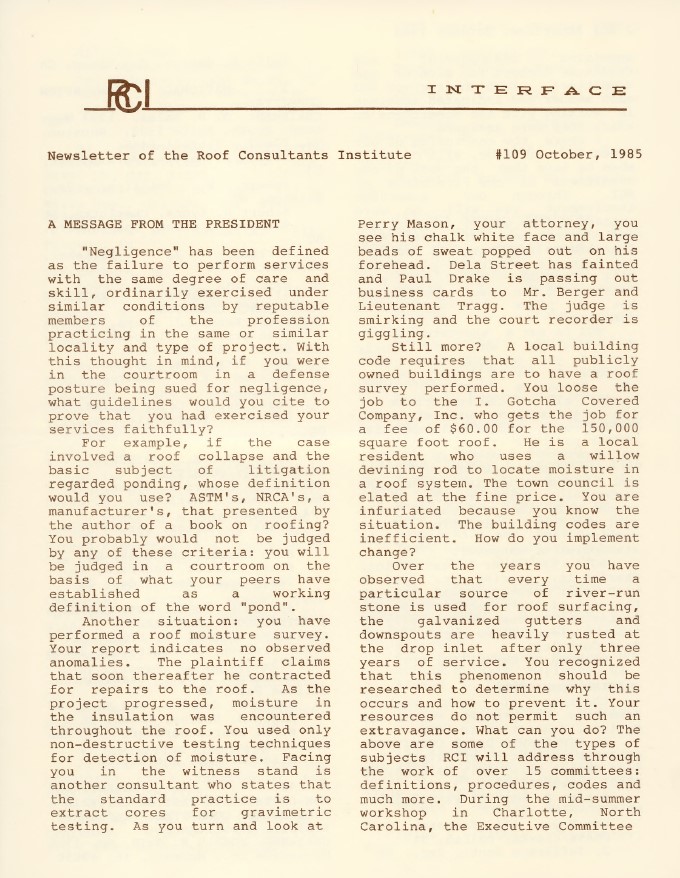 RCI

INTERFACE

Newsletter of the Roof Consultants Institute #109 October, 1985

A MESSAGE FROM THE PRESIDENT

"Negligence" has been defined as the failure to perform services with the same degree of care and skill, ordinarily exercised under similar conditions by reputable members of the profession practicing in the same or similar locality and type of project. With this thought in mind, if you were in the courtroom in a defense posture being sued for negligence, what guidelines would you cite to prove that you had exercised your services faithfully?

For example, if the case involved a roof collapse and the basic subject of litigation regarded ponding, whose definition would you use? ASTM's, NRCA's, a manufacturer's, that presented by the author of a book on roofing? You probably would not be judged by any of these criteria: you will be judged in a courtroom on the basis of what your peers have established as a working definition of the word "pond".

Another situation: you have performed a roof moisture survey. Your report indicates no observed anomalies. The plaintiff claims that soon thereafter he contracted for repairs to the roof. As the project progressed, moisture in the insulation was encountered throughout the roof. You used only non-destructive testing techniques for detection of moisture. Facing you in the witness stand is another consultant who states that the standard practice is to extract cores for gravimetric testing. As you turn and look at Perry Mason, your attorney, you see his chalk white face and large beads of sweat popped out on his forehead. Dela Street has fainted and Paul Drake is passing out business cards to Mr. Berger and Lieutenant Tragg. The judge is smirking and the court recorder is giggling.

Still more? A local building code requires that all publicly owned buildings are to have a roof survey performed. You loose the job to the I. Gotcha Covered Company, Inc. who gets the job for a fee of $60.00 for the 150,000 square foot roof. He is a local resident who uses a willow devining rod to locate moisture in a roof system. The town council is elated at the fine price. You are infuriated because you know the situation. The building codes are inefficient. How do you implement change?

Over the years you have observed that every time a particular source of river-run stone is used for roof surfacing, the galvanized gutters and downspouts are heavily rusted at the drop inlet after only three years of service. You recognized that this phenomenon should be researched to determine why this occurs and how to prevent it. Your resources do not permit such an extravagance. What can you do? The above are some of the types of subjects RCI will address through the work of over 15 committees: definitions, procedures, codes and much more. During the mid-summer workshop in Charlotte, North Carolina, the Executive Committee